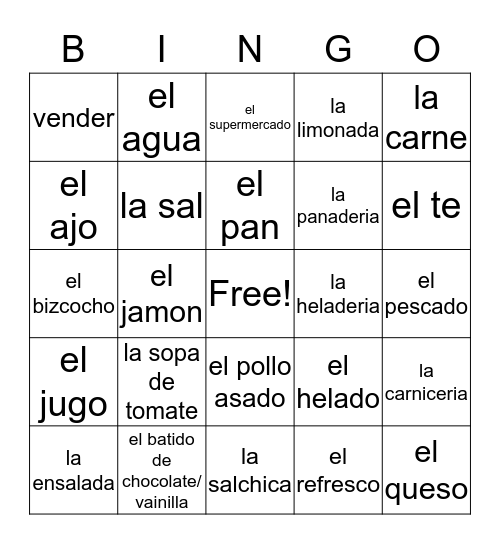 | B | I | N | G | O |
|---|---|---|---|---|
| vender | el agua | el supermercado | la limonada | la carne |
| el ajo | la sal | el pan | la panaderia | el te |
| el bizcocho | el jamon | Free! | la heladeria | el pescado |
| el jugo | la sopa de tomate | el pollo asado | el helado | la carniceria |
| la ensalada | el batido de chocolate/ vainilla | la salchica | el refresco | el queso |